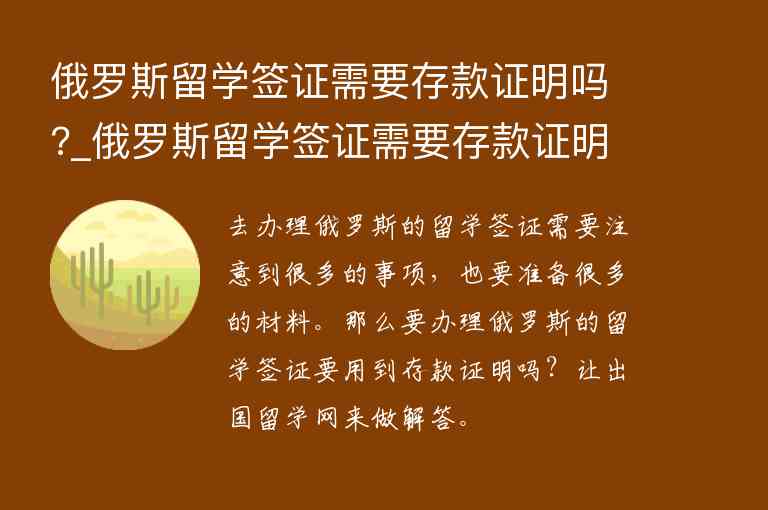 俄罗斯留学签证需要存款证明吗?_俄罗斯留学签证需要存款证明

去办理俄罗斯的留学签证需要注意到很多的事项，也要准备很多的材料。那么要办理俄罗斯的留学签证要用到存款证明吗？让出国留学网来做解答。